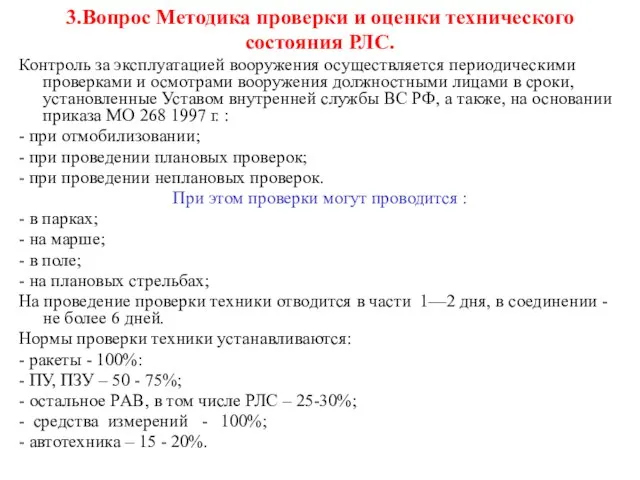 3.Вопрос Методика проверки и оценки технического состояния РЛС.

Контроль за эксплуатацией вооружения осуществляется периодическими проверками и осмотрами вооружения должностными лицами в сроки, установленные Уставом внутренней службы ВС РФ, а также, на основании приказа МО 268 1997 г. :

- при отмобилизовании;

- при проведении плановых проверок;

- при проведении неплановых проверок.

При этом проверки могут проводится :

- в парках;

- на марше;

- в поле;

- на плановых стрельбах;

На проведение проверки техники отводится в части 1—2 дня, в соединении - не более 6 дней.

Нормы проверки техники устанавливаются:

- ракеты - 100%:

- ПУ, ПЗУ – 50 - 75%;

- остальное РАВ, в том числе РЛС – 25-30%;

- средства измерений - 100%;

- автотехника – 15 - 20%.